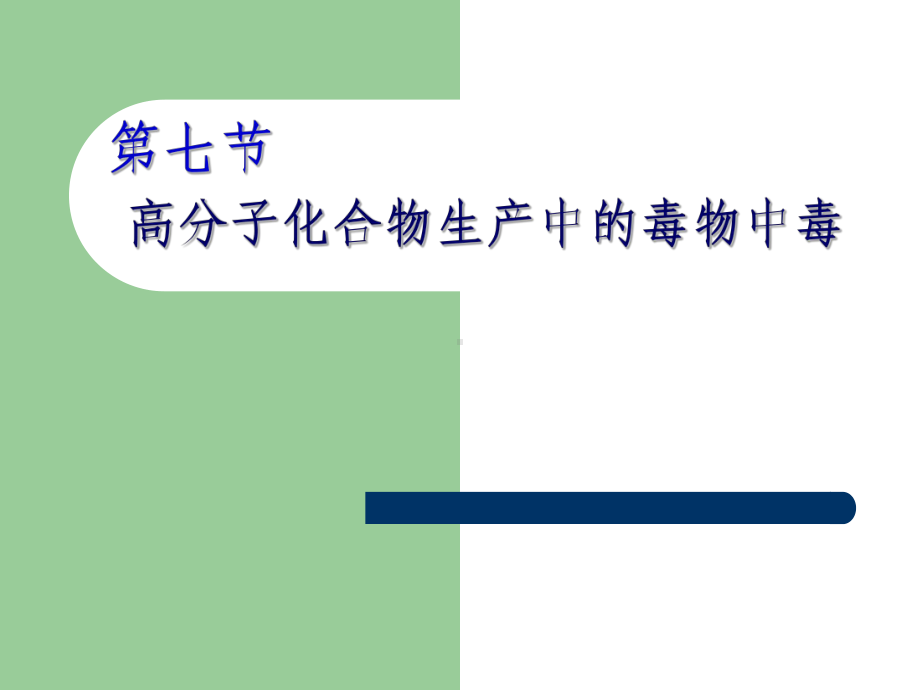 第七节
高分子化合物生产中的毒物中毒